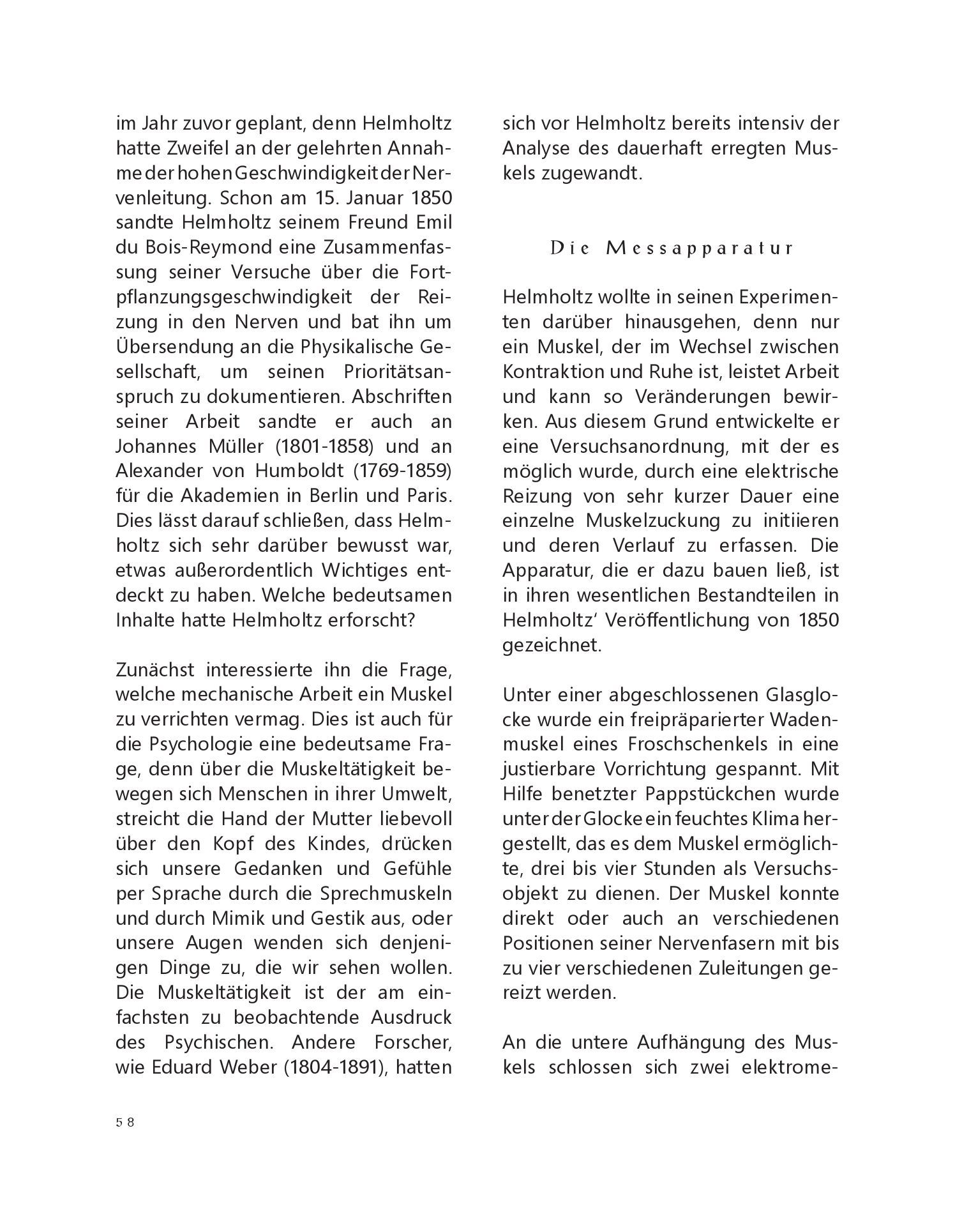 im Jahr zuvor geplant, denn Helmholtz hatte Zweifel an der gelehrten Annahme der hohen Geschwindigkeit der Nervenleitung. Schon am 15. Januar 1850 sandte Helmholtz seinem Freund Emil du Bois-Reymond eine Zusammenfassung seiner Versuche über die Fortpflanzungsgeschwindigkeit der Reizung in den Nerven und bat ihn um Übersendung an die Physikalische Gesellschaft, um seinen Prioritätsanspruch zu dokumentieren. Abschriften seiner Arbeit sandte er auch an Johannes Müller (1801-1858) und an Alexander von Humboldt (1769-1859) für die Akademien in Berlin und Paris. Dies lässt darauf schließen, dass Helmholtz sich sehr darüber bewusst war, etwas außerordentlich Wichtiges entdeckt zu haben. Welche bedeutsamen Inhalte hatte Helmholtz erforscht?

Zunächst interessierte ihn die Frage, welche mechanische Arbeit ein Muskel zu verrichten vermag. Dies ist auch für die Psychologie eine bedeutsame Frage, denn über die Muskeltätigkeit bewegen sich Menschen in ihrer Umwelt, streicht die Hand der Mutter liebevoll über den Kopf des Kindes, drücken sich unsere Gedanken und Gefühle per Sprache durch die Sprechmuskeln und durch Mimik und Gestik aus, oder unsere Augen wenden sich denjenigen Dinge zu, die wir sehen wollen. Die Muskeltätigkeit ist der am einfachsten zu beobachtende Ausdruck des Psychischen. Andere Forscher, wie Eduard Weber (1804-1891), hatten sich vor Helmholtz bereits intensiv der Analyse des dauerhaft erregten Muskels zugewandt.

Die Messapparatur

Helmholtz wollte in seinen Experimenten darüber hinausgehen, denn nur ein Muskel, der im Wechsel zwischen Kontraktion und Ruhe ist, leistet Arbeit und kann so Veränderungen bewirken. Aus diesem Grund entwickelte er eine Versuchsanordnung, mit der es möglich wurde, durch eine elektrische Reizung von sehr kurzer Dauer eine einzelne Muskelzuckung zu initiieren und deren Verlauf zu erfassen. Die Apparatur, die er dazu bauen ließ, ist in ihren wesentlichen Bestandteilen in Helmholtz' Veröffentlichung von 1850 gezeichnet.

Unter einer abgeschlossenen Glasglocke wurde ein freipräparierter Wadenmuskel eines Froschschenkels in eine justierbare Vorrichtung gespannt. Mit Hilfe benetzter Pappstückchen wurde unter der Glocke ein feuchtes Klima hergestellt, das es dem Muskel ermöglichte, drei bis vier Stunden als Versuchsobjekt zu dienen. Der Muskel konnte direkt oder auch an verschiedenen Positionen seiner Nervenfasern mit bis zu vier verschiedenen Zuleitungen gereizt werden.

An die untere Aufhängung des Muskels schlossen sich zwei elektrome-

58